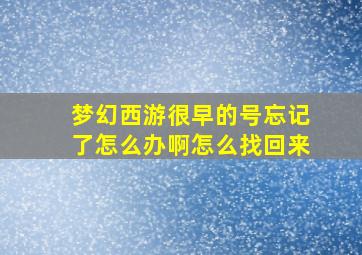 梦幻西游很早的号忘记了怎么办啊怎么找回来